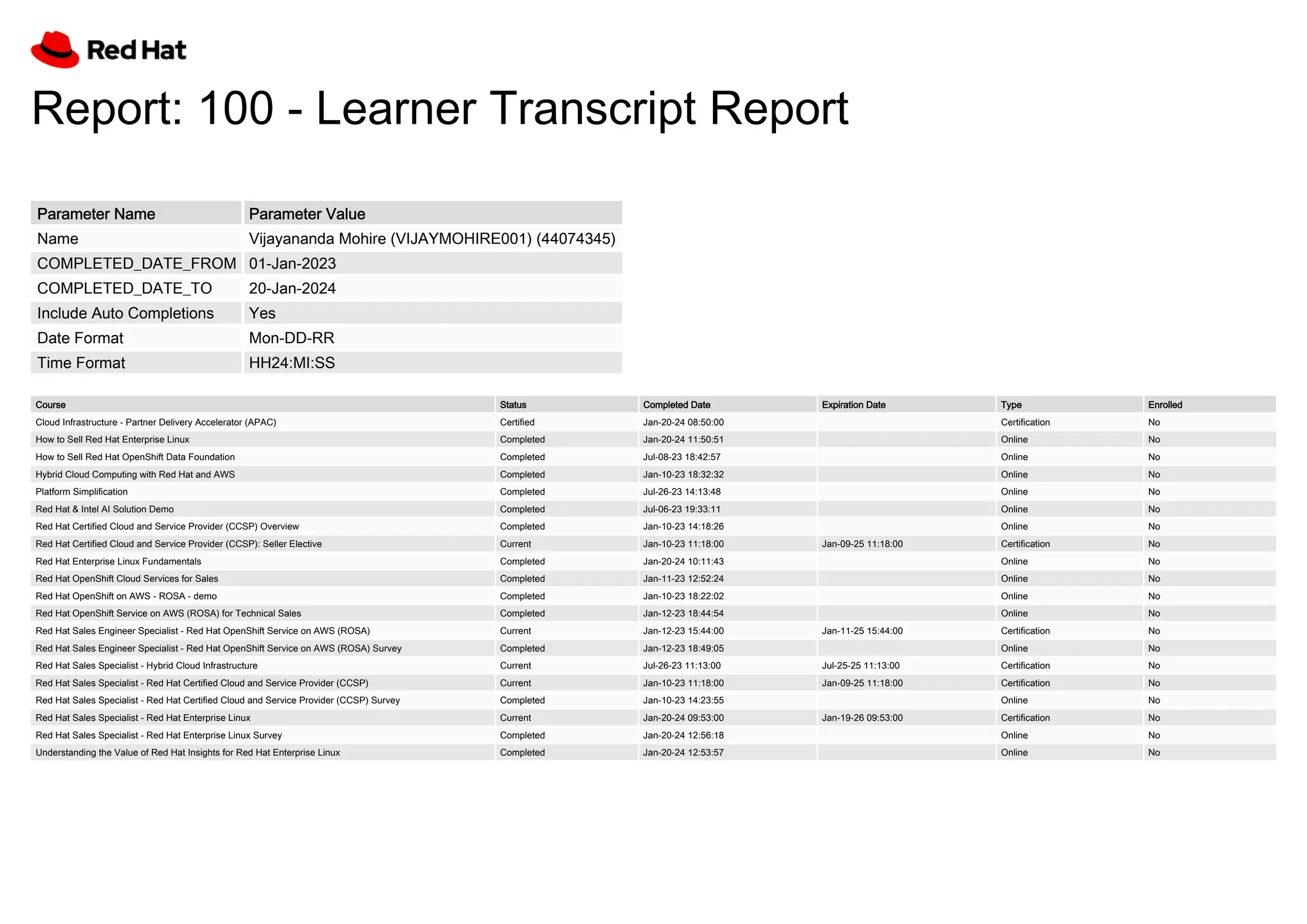 Red Hat

Report: 100 - Learner Transcript Report

| Parameter Name | Parameter Value |
|---|---|
| Name | Vijayananda Mohire (VIJAYMOHIRE001) (44074345) |
| COMPLETED_DATE_FROM | 01-Jan-2023 |
| COMPLETED_DATE_TO | 20-Jan-2024 |
| Include Auto Completions | Yes |
| Date Format | Mon-DD-RR |
| Time Format | HH24:MI:SS |

| Course | Status | Completed Date | Expiration Date | Type | Enrolled |
|---|---|---|---|---|---|
| Cloud Infrastructure - Partner Delivery Accelerator (APAC) | Certified | Jan-20-24 08:50:00 | | Certification | No |
| How to Sell Red Hat Enterprise Linux | Completed | Jan-20-24 11:50:51 | | Online | No |
| How to Sell Red Hat OpenShift Data Foundation | Completed | Jul-08-23 18:42:57 | | Online | No |
| Hybrid Cloud Computing with Red Hat and AWS | Completed | Jan-10-23 18:32:32 | | Online | No |
| Platform Simplification | Completed | Jul-26-23 14:13:48 | | Online | No |
| Red Hat & Intel AI Solution Demo | Completed | Jul-06-23 19:33:11 | | Online | No |
| Red Hat Certified Cloud and Service Provider (CCSP) Overview | Completed | Jan-10-23 14:18:26 | | Online | No |
| Red Hat Certified Cloud and Service Provider (CCSP): Seller Elective | Current | Jan-10-23 11:18:00 | Jan-09-25 11:18:00 | Certification | No |
| Red Hat Enterprise Linux Fundamentals | Completed | Jan-20-24 10:11:43 | | Online | No |
| Red Hat OpenShift Cloud Services for Sales | Completed | Jan-11-23 12:52:24 | | Online | No |
| Red Hat OpenShift on AWS - ROSA - demo | Completed | Jan-10-23 18:22:02 | | Online | No |
| Red Hat OpenShift Service on AWS (ROSA) for Technical Sales | Completed | Jan-12-23 18:44:54 | | Online | No |
| Red Hat Sales Engineer Specialist - Red Hat OpenShift Service on AWS (ROSA) | Current | Jan-12-23 15:44:00 | Jan-11-25 15:44:00 | Certification | No |
| Red Hat Sales Engineer Specialist - Red Hat OpenShift Service on AWS (ROSA) Survey | Completed | Jan-12-23 18:49:05 | | Online | No |
| Red Hat Sales Specialist - Hybrid Cloud Infrastructure | Current | Jul-26-23 11:13:00 | Jul-25-25 11:13:00 | Certification | No |
| Red Hat Sales Specialist - Red Hat Certified Cloud and Service Provider (CCSP) | Current | Jan-10-23 11:18:00 | Jan-09-25 11:18:00 | Certification | No |
| Red Hat Sales Specialist - Red Hat Certified Cloud and Service Provider (CCSP) Survey | Completed | Jan-10-23 14:23:55 | | Online | No |
| Red Hat Sales Specialist - Red Hat Enterprise Linux | Current | Jan-20-24 09:53:00 | Jan-19-26 09:53:00 | Certification | No |
| Red Hat Sales Specialist - Red Hat Enterprise Linux Survey | Completed | Jan-20-24 12:56:18 | | Online | No |
| Understanding the Value of Red Hat Insights for Red Hat Enterprise Linux | Completed | Jan-20-24 12:53:57 | | Online | No |